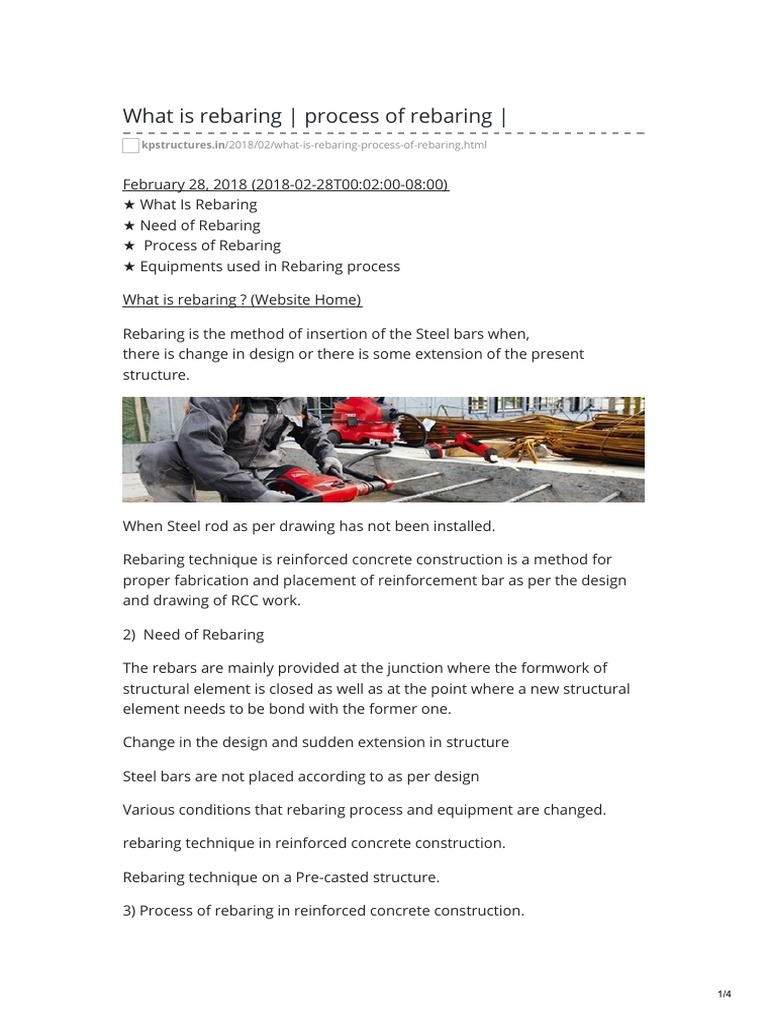 What is rebaring | process of rebaring |

kpstructures.in/2018/02/what-is-rebaring-process-of-rebaring.html

February 28, 2018 (2018-02-28T00:02:00-08:00)
★ What Is Rebaring
★ Need of Rebaring
★ Process of Rebaring
★ Equipments used in Rebaring process

What is rebaring ? (Website Home)

Rebaring is the method of insertion of the Steel bars when, there is change in design or there is some extension of the present structure.

When Steel rod as per drawing has not been installed.

Rebaring technique is reinforced concrete construction is a method for proper fabrication and placement of reinforcement bar as per the design and drawing of RCC work.

2) Need of Rebaring

The rebars are mainly provided at the junction where the formwork of structural element is closed as well as at the point where a new structural element needs to be bond with the former one.

Change in the design and sudden extension in structure

Steel bars are not placed according to as per design

Various conditions that rebaring process and equipment are changed.

rebaring technique in reinforced concrete construction.

Rebaring technique on a Pre-casted structure.

3) Process of rebaring in reinforced concrete construction.

1/4